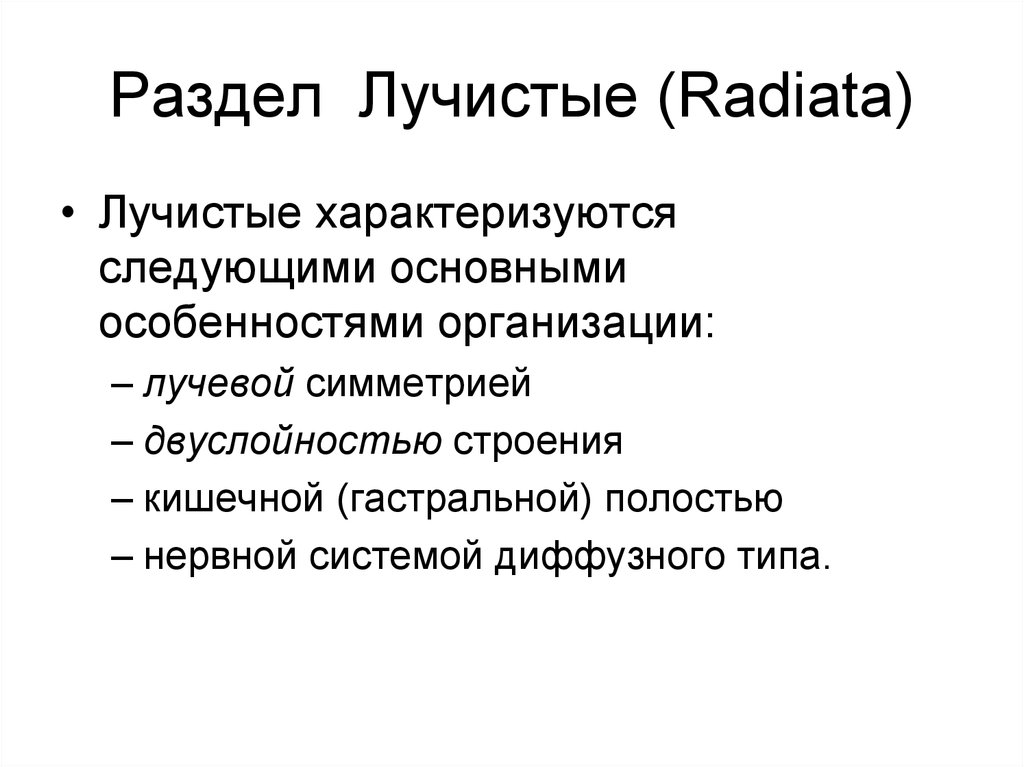 Раздел Лучистые (Radiata)

• Лучистые характеризуются следующими основными особенностями организации:
– лучевой симметрией
– двуслойностью строения
– кишечной (гастральной) полостью
– нервной системой диффузного типа.